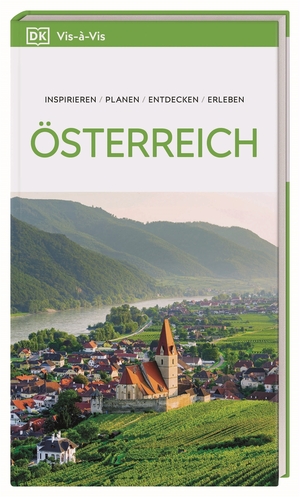 DK Vis-à-Vis

INSPIRIEREN / PLANEN / ENTDECKEN / ERLEBEN

ÖSTERREICH